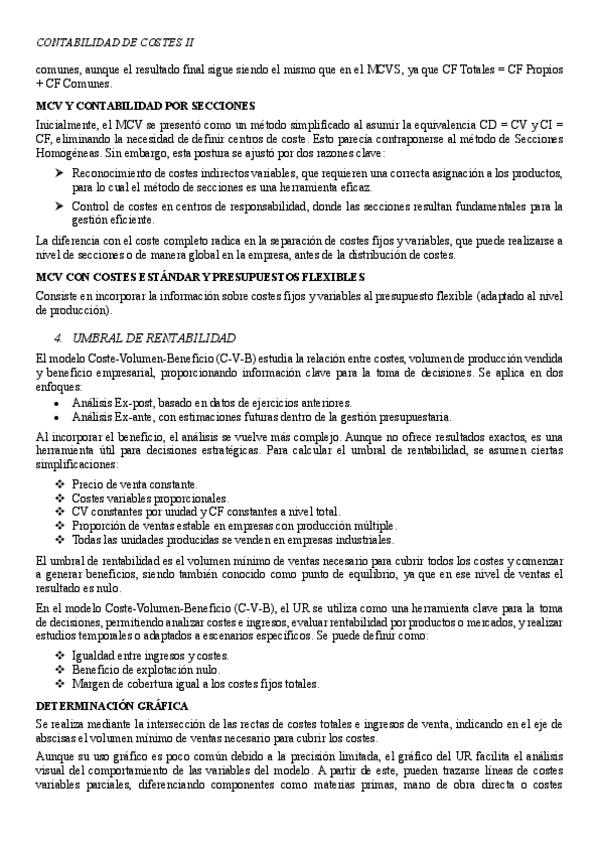 CONTABILIDAD DE COSTES II

comunes, aunque el resultado final sigue siendo el mismo que en el MCVS, ya que CF Totales = CF Propios + CF Comunes.

MCV Y CONTABILIDAD POR SECCIONES

Inicialmente, el MCV se presentó como un método simplificado al asumir la equivalencia CD = CV y CI = CF, eliminando la necesidad de definir centros de coste. Esto parecía contraponerse al método de Secciones Homogéneas. Sin embargo, esta postura se ajustó por dos razones clave:

➤ Reconocimiento de costes indirectos variables, que requieren una correcta asignación a los productos, para lo cual el método de secciones es una herramienta eficaz.
➤ Control de costes en centros de responsabilidad, donde las secciones resultan fundamentales para la gestión eficiente.

La diferencia con el coste completo radica en la separación de costes fijos y variables, que puede realizarse a nivel de secciones o de manera global en la empresa, antes de la distribución de costes.

MCV CON COSTES ESTÁNDAR Y PRESUPUESTOS FLEXIBLES

Consiste en incorporar la información sobre costes fijos y variables al presupuesto flexible (adaptado al nivel de producción).

4. UMBRAL DE RENTABILIDAD

El modelo Coste-Volumen-Beneficio (C-V-B) estudia la relación entre costes, volumen de producción vendida y beneficio empresarial, proporcionando información clave para la toma de decisiones. Se aplica en dos enfoques:

• Análisis Ex-post, basado en datos de ejercicios anteriores.
• Análisis Ex-ante, con estimaciones futuras dentro de la gestión presupuestaria.

Al incorporar el beneficio, el análisis se vuelve más complejo. Aunque no ofrece resultados exactos, es una herramienta útil para decisiones estratégicas. Para calcular el umbral de rentabilidad, se asumen ciertas simplificaciones:

❖ Precio de venta constante.
❖ Costes variables proporcionales.
❖ CV constantes por unidad y CF constantes a nivel total.
❖ Proporción de ventas estable en empresas con producción múltiple.
❖ Todas las unidades producidas se venden en empresas industriales.

El umbral de rentabilidad es el volumen mínimo de ventas necesario para cubrir todos los costes y comenzar a generar beneficios, siendo también conocido como punto de equilibrio, ya que en ese nivel de ventas el resultado es nulo.

En el modelo Coste-Volumen-Beneficio (C-V-B), el UR se utiliza como una herramienta clave para la toma de decisiones, permitiendo analizar costes e ingresos, evaluar rentabilidad por productos o mercados, y realizar estudios temporales o adaptados a escenarios específicos. Se puede definir como:

❖ Igualdad entre ingresos y costes.
❖ Beneficio de explotación nulo.
❖ Margen de cobertura igual a los costes fijos totales.

DETERMINACIÓN GRÁFICA

Se realiza mediante la intersección de las rectas de costes totales e ingresos de venta, indicando en el eje de abscisas el volumen mínimo de ventas necesario para cubrir los costes.

Aunque su uso gráfico es poco común debido a la precisión limitada, el gráfico del UR facilita el análisis visual del comportamiento de las variables del modelo. A partir de este, pueden trazarse líneas de costes variables parciales, diferenciando componentes como materias primas, mano de obra directa o costes